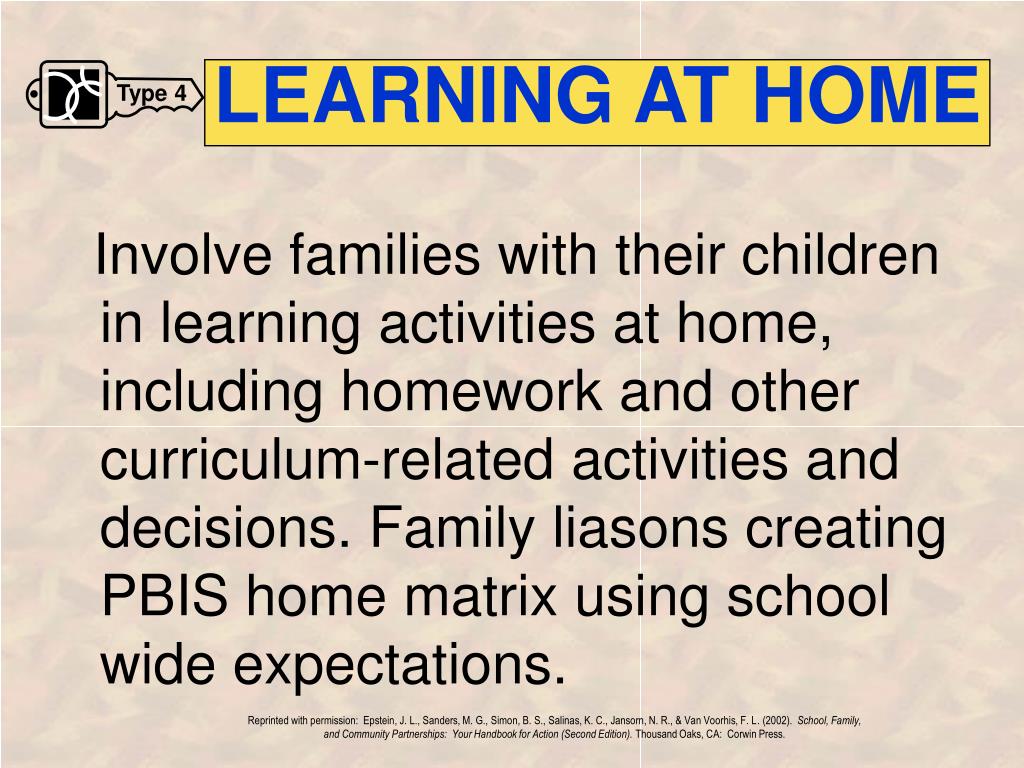 Type 4

LEARNING AT HOME

Involve families with their children in learning activities at home, including homework and other curriculum-related activities and decisions. Family liasons creating PBIS home matrix using school wide expectations.

Reprinted with permission: Epstein, J. L., Sanders, M. G., Simon, B. S., Salinas, K. C., Jansorn, N. R., & Van Voorhis, F. L. (2002). School, Family, and Community Partnerships: Your Handbook for Action (Second Edition). Thousand Oaks, CA: Corwin Press.